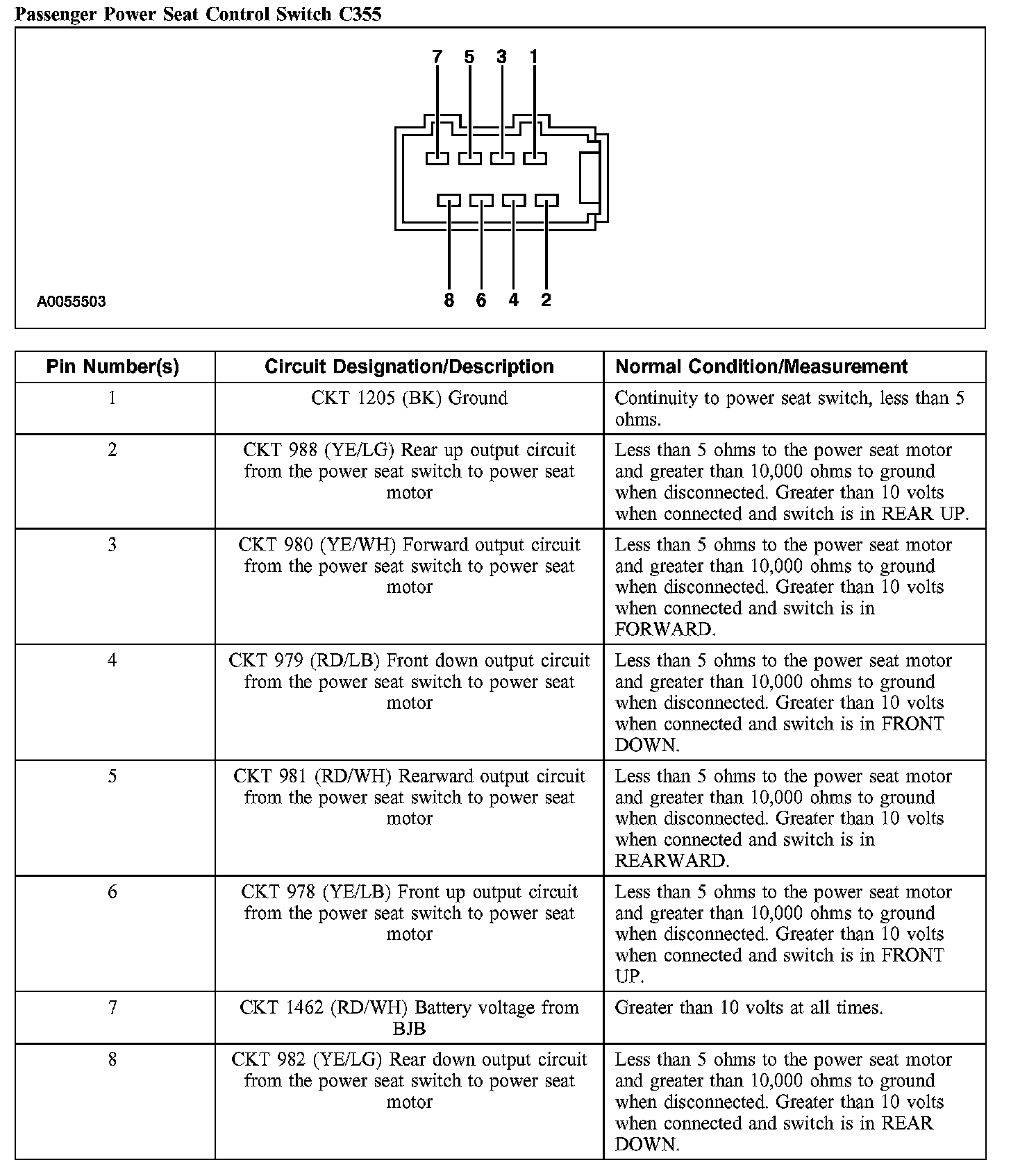 Passenger Power Seat Control Switch C355

7 5 3 1

8 6 4 2

A0055503

| Pin Number(s) | Circuit Designation/Description | Normal Condition/Measurement |
|---|---|---|
| 1 | CKT 1205 (BK) Ground | Continuity to power seat switch, less than 5 ohms. |
| 2 | CKT 988 (YE/LG) Rear up output circuit from the power seat switch to power seat motor | Less than 5 ohms to the power seat motor and greater than 10,000 ohms to ground when disconnected. Greater than 10 volts when connected and switch is in REAR UP. |
| 3 | CKT 980 (YE/WH) Forward output circuit from the power seat switch to power seat motor | Less than 5 ohms to the power seat motor and greater than 10,000 ohms to ground when disconnected. Greater than 10 volts when connected and switch is in FORWARD. |
| 4 | CKT 979 (RD/LB) Front down output circuit from the power seat switch to power seat motor | Less than 5 ohms to the power seat motor and greater than 10,000 ohms to ground when disconnected. Greater than 10 volts when connected and switch is in FRONT DOWN. |
| 5 | CKT 981 (RD/WH) Rearward output circuit from the power seat switch to power seat motor | Less than 5 ohms to the power seat motor and greater than 10,000 ohms to ground when disconnected. Greater than 10 volts when connected and switch is in REARWARD. |
| 6 | CKT 978 (YE/LB) Front up output circuit from the power seat switch to power seat motor | Less than 5 ohms to the power seat motor and greater than 10,000 ohms to ground when disconnected. Greater than 10 volts when connected and switch is in FRONT UP. |
| 7 | CKT 1462 (RD/WH) Battery voltage from BJB | Greater than 10 volts at all times. |
| 8 | CKT 982 (YE/LG) Rear down output circuit from the power seat switch to power seat motor | Less than 5 ohms to the power seat motor and greater than 10,000 ohms to ground when disconnected. Greater than 10 volts when connected and switch is in REAR DOWN. |